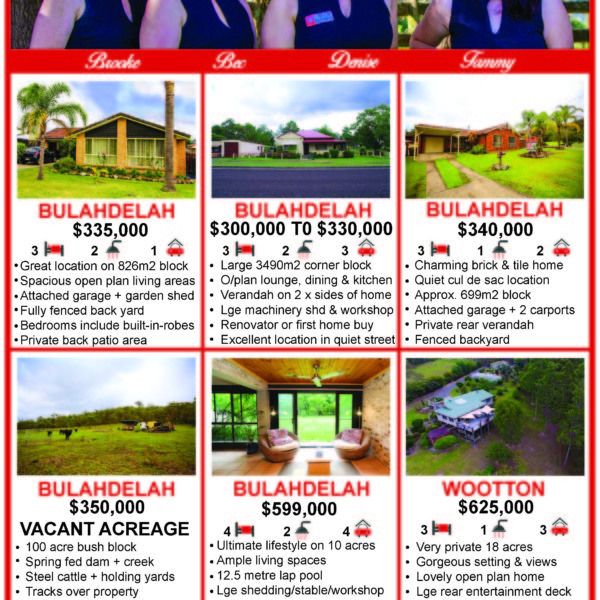 Brooke Bec Denise Tammy

BULAHDELAH
$335,000
3 2 1
• Great location on 826m2 block
• Spacious open plan living areas
• Attached garage + garden shed
• Fully fenced back yard
• Bedrooms include built-in-robes
• Private back patio area

BULAHDELAH
$300,000 T0 $330,000
3 2 3
• Large 3490m2 corner block
• O/plan lounge, dining & kitchen
• Verandah on 2 x sides of home
• Lge machinery shd & workshop
• Renovator or first home buy
• Excellent location in quiet street

BULAHDELAH
$340,000
3 1 2
• Charming brick & tile home
• Quiet cul de sac location
• Approx. 699m2 block
• Attached garage + 2 carports
• Private rear verandah
• Fenced backyard

BULAHDELAH
$350,000
VACANT ACREAGE
• 100 acre bush block
• Spring fed dam + creek
• Steel cattle + holding yards
• Tracks over property

BULAHDELAH
$599,000
4 2 4
• Ultimate lifestyle on 10 acres
• Ample living spaces
• 12.5 metre lap pool
• Lge shedding/stable/workshop

WOOTTON
$625,000
3 1 3
• Very private 18 acres
• Gorgeous setting & views
• Lovely open plan home
• Lge rear entertainment deck